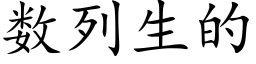 数列生的